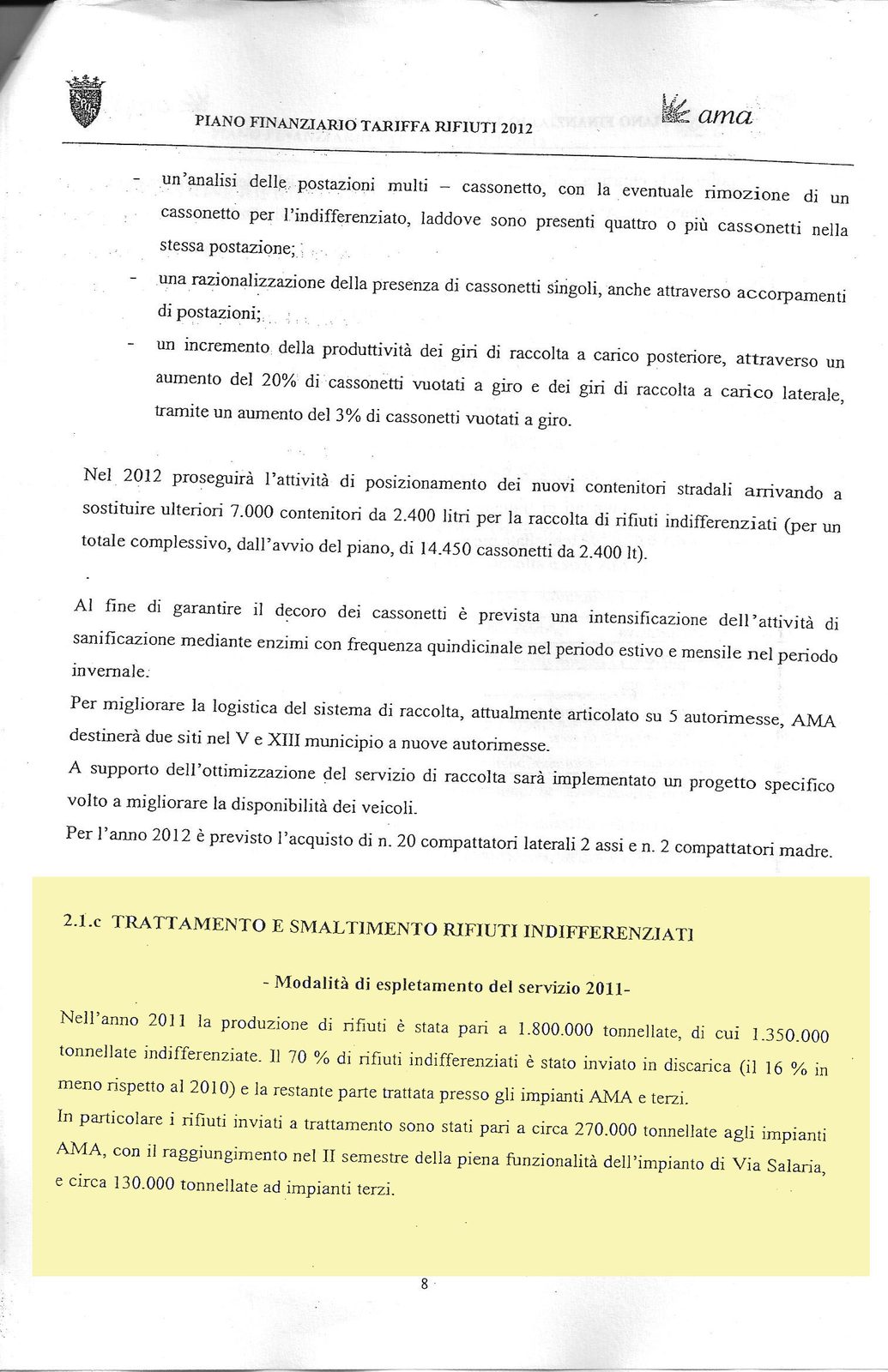 PIANO FINANZIARIO TARIFFA RIFIUTI 2012

ama

- un'analisi delle postazioni multi – cassonetto, con la eventuale rimozione di un cassonetto per l'indifferenziato, laddove sono presenti quattro o più cassonetti nella stessa postazione;
- una razionalizzazione della presenza di cassonetti singoli, anche attraverso accorpamenti di postazioni;
- un incremento della produttività dei giri di raccolta a carico posteriore, attraverso un aumento del 20% di cassonetti vuotati a giro e dei giri di raccolta a carico laterale, tramite un aumento del 3% di cassonetti vuotati a giro.

Nel 2012 proseguirà l'attività di posizionamento dei nuovi contenitori stradali arrivando a sostituire ulteriori 7.000 contenitori da 2.400 litri per la raccolta di rifiuti indifferenziati (per un totale complessivo, dall'avvio del piano, di 14.450 cassonetti da 2.400 lt).

Al fine di garantire il decoro dei cassonetti è prevista una intensificazione dell'attività di sanificazione mediante enzimi con frequenza quindicinale nel periodo estivo e mensile nel periodo invernale.

Per migliorare la logistica del sistema di raccolta, attualmente articolato su 5 autorimesse, AMA destinerà due siti nel V e XIII municipio a nuove autorimesse.

A supporto dell'ottimizzazione del servizio di raccolta sarà implementato un progetto specifico volto a migliorare la disponibilità dei veicoli.

Per l'anno 2012 è previsto l'acquisto di n. 20 compattatori laterali 2 assi e n. 2 compattatori madre.

2.1.c TRATTAMENTO E SMALTIMENTO RIFIUTI INDIFFERENZIATI

- Modalità di espletamento del servizio 2011-

Nell'anno 2011 la produzione di rifiuti è stata pari a 1.800.000 tonnellate, di cui 1.350.000 tonnellate indifferenziate. Il 70 % di rifiuti indifferenziati è stato inviato in discarica (il 16 % in meno rispetto al 2010) e la restante parte trattata presso gli impianti AMA e terzi.

In particolare i rifiuti inviati a trattamento sono stati pari a circa 270.000 tonnellate agli impianti AMA, con il raggiungimento nel II semestre della piena funzionalità dell'impianto di Via Salaria, e circa 130.000 tonnellate ad impianti terzi.

8